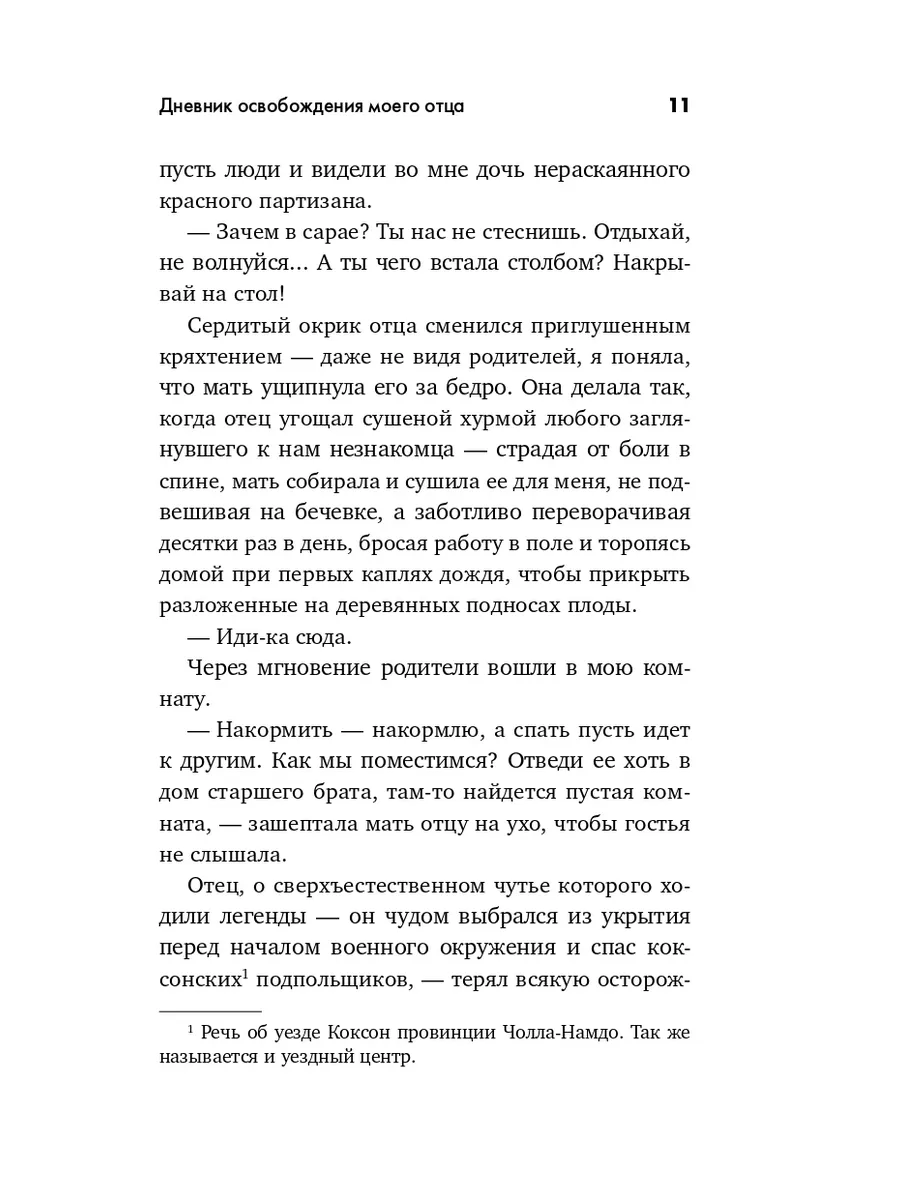 Дневник освобождения моего отца 11

пусть люди и видели во мне дочь нераскаянного красного партизана.

— Зачем в сарае? Ты нас не стеснишь. Отдыхай, не волнуйся... А ты чего встала столбом? Накрывай на стол!

Сердитый окрик отца сменился приглушенным кряхтением — даже не видя родителей, я поняла, что мать ущипнула его за бедро. Она делала так, когда отец угощал сушеной хурмой любого заглянувшего к нам незнакомца — страдая от боли в спине, мать собирала и сушила ее для меня, не подвешивая на бечевке, а заботливо переворачивая десятки раз в день, бросая работу в поле и торопясь домой при первых каплях дождя, чтобы прикрыть разложенные на деревянных подносах плоды.

— Иди-ка сюда.

Через мгновение родители вошли в мою комнату.

— Накормить — накормлю, а спать пусть идет к другим. Как мы поместимся? Отведи ее хоть в дом старшего брата, там-то найдется пустая комната, — зашептала мать отцу на ухо, чтобы гостья не слышала.

Отец, о сверхъестественном чутье которого ходили легенды — он чудом выбрался из укрытия перед началом военного окружения и спас коксонских$^1$ подпольщиков, — терял всякую осторож-

$^1$ Речь об уезде Коксон провинции Чолла-Намдо. Так же называется и уездный центр.